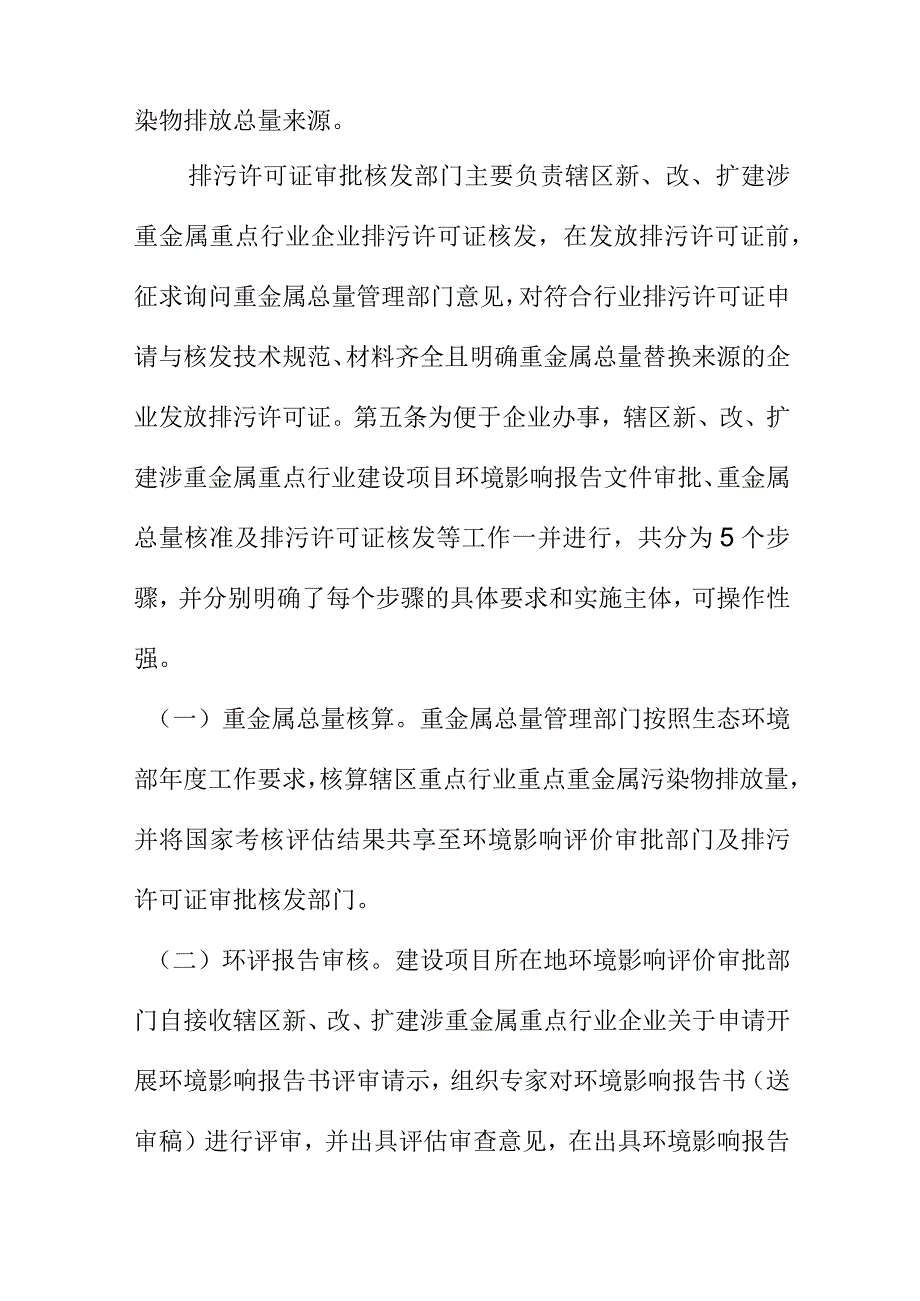 染物排放总量来源。

排污许可证审批核发部门主要负责辖区新、改、扩建涉重金属重点行业企业排污许可证核发，在发放排污许可证前，征求询问重金属总量管理部门意见，对符合行业排污许可证申请与核发技术规范、材料齐全且明确重金属总量替换来源的企业发放排污许可证。第五条为便于企业办事，辖区新、改、扩建涉重金属重点行业建设项目环境影响报告文件审批、重金属总量核准及排污许可证核发等工作一并进行，共分为5个步骤，并分别明确了每个步骤的具体要求和实施主体，可操作性强。

（一）重金属总量核算。重金属总量管理部门按照生态环境部年度工作要求，核算辖区重点行业重点重金属污染物排放量，并将国家考核评估结果共享至环境影响评价审批部门及排污许可证审批核发部门。

（二）环评报告审核。建设项目所在地环境影响评价审批部门自接收辖区新、改、扩建涉重金属重点行业企业关于申请开展环境影响报告书评审请示，组织专家对环境影响报告书（送审稿）进行评审，并出具评估审查意见，在出具环境影响报告